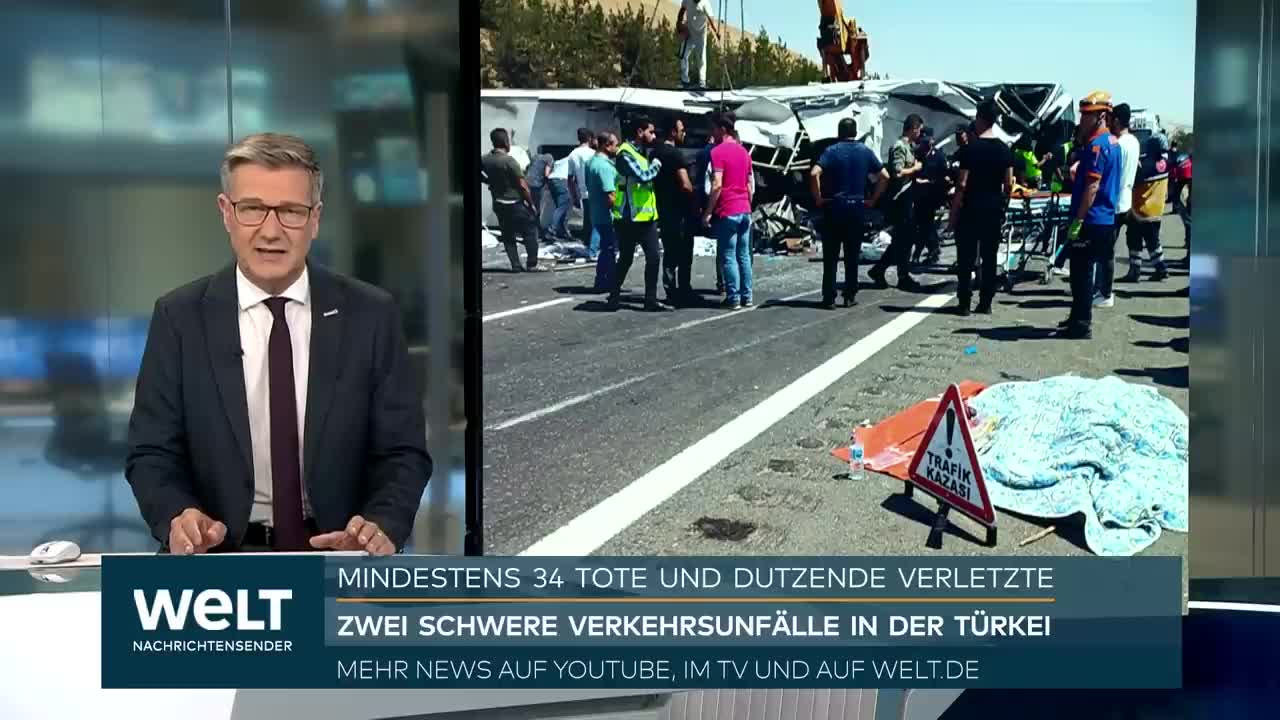 TRAFİK KAZASI

WELT
NACHRICHTENSENDER

MINDESTENS 34 TOTE UND DUTZENDE VERLETZTE
ZWEI SCHWERE VERKEHRSUNFÄLLE IN DER TÜRKEI
MEHR NEWS AUF YOUTUBE, IM TV UND AUF WELT.DE